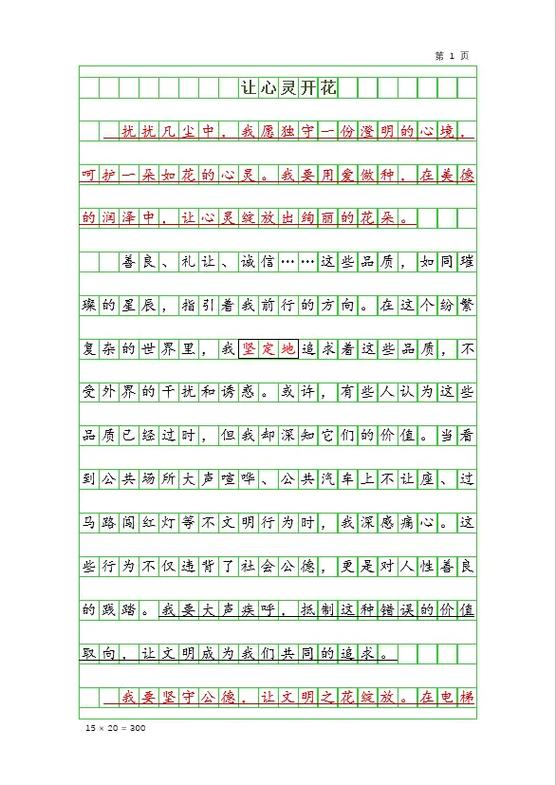 第 1 页

让心灵开花

扰扰凡尘中，我愿独守一份澄明的心境，呵护一朵如花的心灵。我要用爱做种，在美德的润泽中，让心灵绽放出绚丽的花朵。

善良、礼让、诚信……这些品质，如同璀璨的星辰，指引着我前行的方向。在这个纷繁复杂的世界里，我坚定地追求着这些品质，不受外界的干扰和诱惑。或许，有些人认为这些品质已经过时，但我却深知它们的价值。当看到公共场所大声喧哗、公共汽车上不让座、过马路闯红灯等不文明行为时，我深感痛心。这些行为不仅违背了社会公德，更是对人性善良的践踏。我要大声疾呼，抵制这种错误的价值取向，让文明成为我们共同的追求。

我要坚守公德，让文明之花绽放。在电梯

15 × 20 = 300